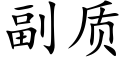 副质